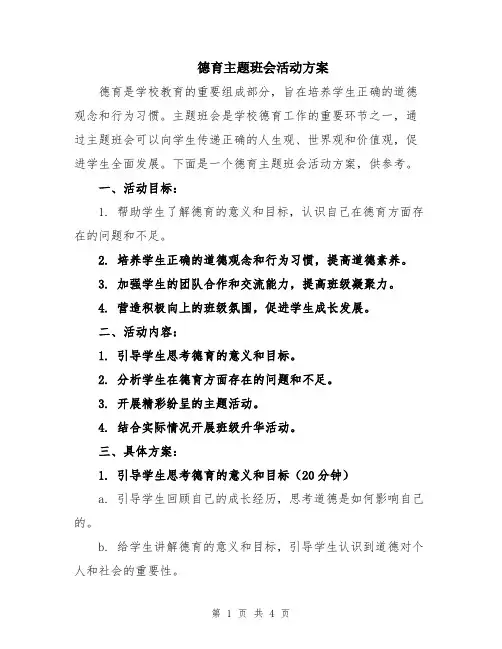 德育主题班会活动方案

德育是学校教育的重要组成部分，旨在培养学生正确的道德观念和行为习惯。主题班会是学校德育工作的重要环节之一，通过主题班会可以向学生传递正确的人生观、世界观和价值观，促进学生全面发展。下面是一个德育主题班会活动方案，供参考。

一、活动目标：

1. 帮助学生了解德育的意义和目标，认识自己在德育方面存在的问题和不足。

2. 培养学生正确的道德观念和行为习惯，提高道德素养。

3. 加强学生的团队合作和交流能力，提高班级凝聚力。

4. 营造积极向上的班级氛围，促进学生成长发展。

二、活动内容：

1. 引导学生思考德育的意义和目标。

2. 分析学生在德育方面存在的问题和不足。

3. 开展精彩纷呈的主题活动。

4. 结合实际情况开展班级升华活动。

三、具体方案：

1. 引导学生思考德育的意义和目标（20分钟）

a. 引导学生回顾自己的成长经历，思考道德是如何影响自己的。

b. 给学生讲解德育的意义和目标，引导学生认识到道德对个人和社会的重要性。

第 1 页 共 4 页